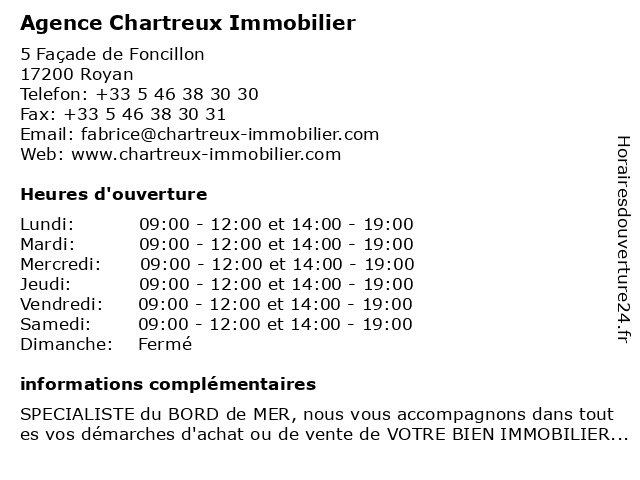 Agence Chartreux Immobilier

5 Façade de Foncillon
17200 Royan
Telefon: +33 5 46 38 30 30
Fax: +33 5 46 38 30 31
Email: fabrice@chartreux-immobilier.com
Web: www.chartreux-immobilier.com

Heures d'ouverture

| Lundi: | 09:00 - 12:00 et 14:00 - 19:00 |
|---|---|
| Mardi: | 09:00 - 12:00 et 14:00 - 19:00 |
| Mercredi: | 09:00 - 12:00 et 14:00 - 19:00 |
| Jeudi: | 09:00 - 12:00 et 14:00 - 19:00 |
| Vendredi: | 09:00 - 12:00 et 14:00 - 19:00 |
| Samedi: | 09:00 - 12:00 et 14:00 - 19:00 |
| Dimanche: | Fermé |

informations complémentaires

SPECIALISTE du BORD de MER, nous vous accompagnons dans tout es vos démarches d'achat ou de vente de VOTRE BIEN IMMOBILIER...

Horairesdouverture24.fr